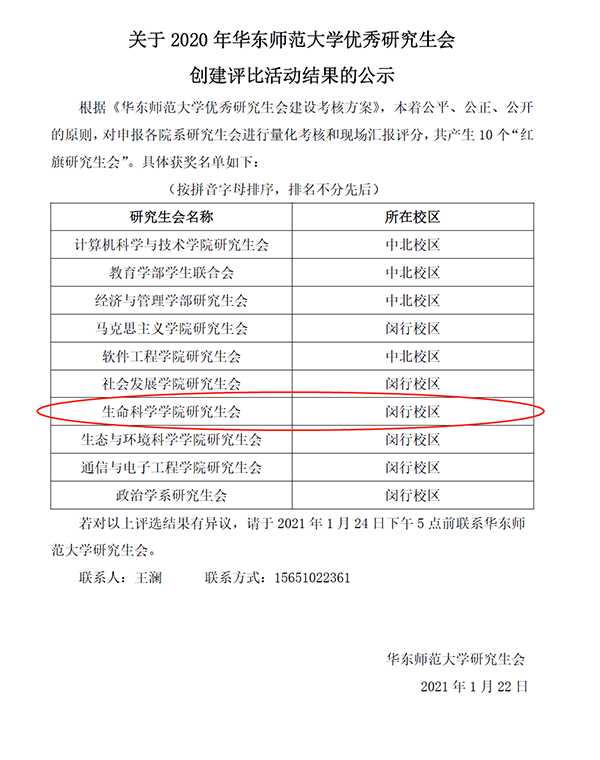 关于 2020 年华东师范大学优秀研究生会
创建评比活动结果的公示

根据《华东师范大学优秀研究生会建设考核方案》，本着公平、公正、公开的原则，对申报各院系研究生会进行量化考核和现场汇报评分，共产生 10 个“红旗研究生会”。具体获奖名单如下：

（按拼音字母排序，排名不分先后）

| 研究生会名称 | 所在校区 |
|---|---|
| 计算机科学与技术学院研究生会 | 中北校区 |
| 教育学部学生联合会 | 中北校区 |
| 经济与管理学部研究生会 | 中北校区 |
| 马克思主义学院研究生会 | 闵行校区 |
| 软件工程学院研究生会 | 中北校区 |
| 社会发展学院研究生会 | 闵行校区 |
| 生命科学学院研究生会 | 闵行校区 |
| 生态与环境科学学院研究生会 | 闵行校区 |
| 通信与电子工程学院研究生会 | 闵行校区 |
| 政治学系研究生会 | 闵行校区 |

若对以上评选结果有异议，请于 2021 年 1 月 24 日下午 5 点前联系华东师范大学研究生会。

联系人：王澜　　联系方式：15651022361

华东师范大学研究生会
2021 年 1 月 22 日